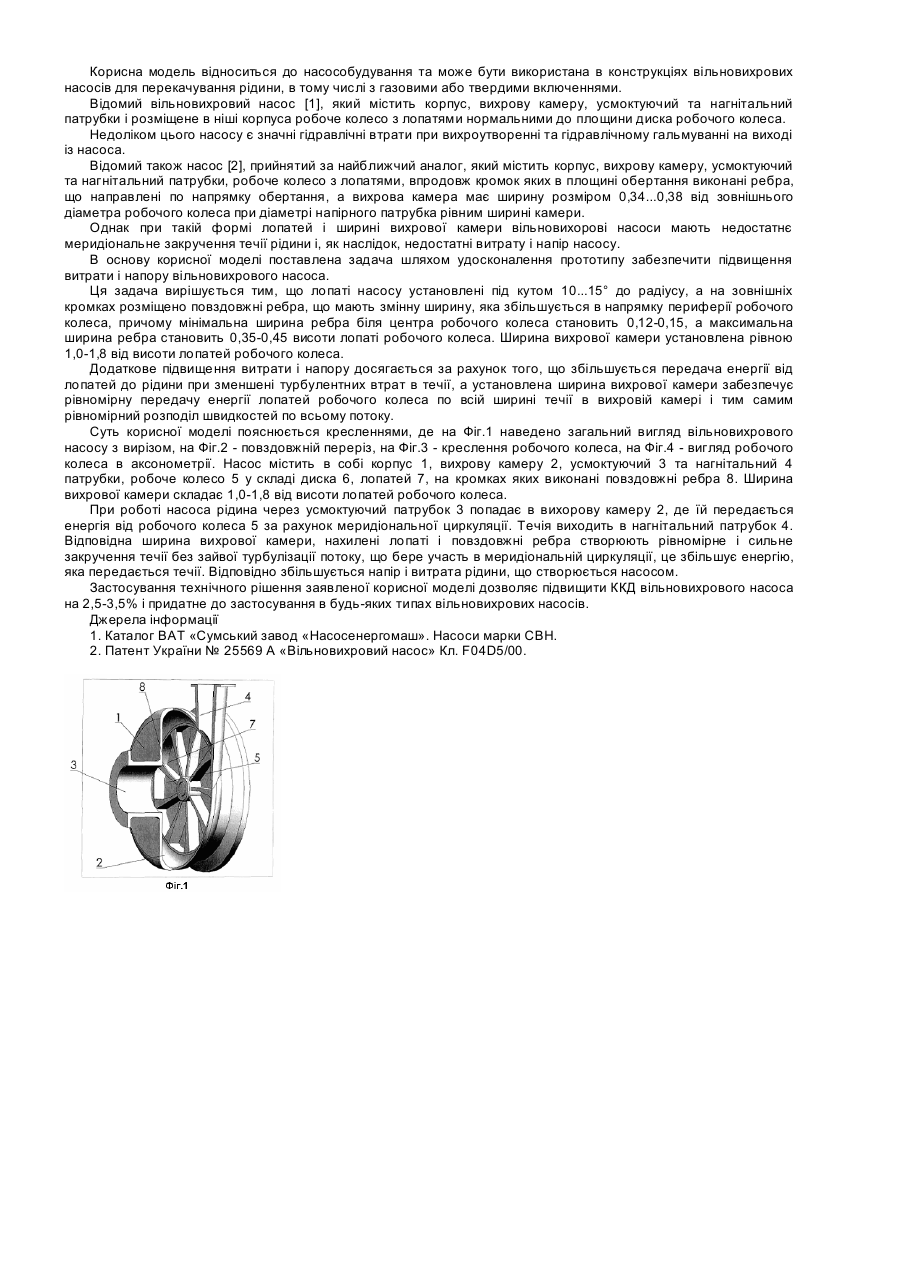 Корисна модель відноситься до насособудування та може бути використана в конструкціях вільновихрових насосів для перекачування рідини, в тому числі з газовими або твердими включеннями.

Відомий вільновихровий насос [1], який містить корпус, вихрову камеру, усмоктуючий та нагнітальний патрубки і розміщене в ніші корпуса робоче колесо з лопатями нормальними до площини диска робочого колеса.

Недоліком цього насосу є значні гідравлічні втрати при вихроутворенні та гідравлічному гальмуванні на виході із насоса.

Відомий також насос [2], прийнятий за найближчий аналог, який містить корпус, вихрову камеру, усмоктуючий та нагнітальний патрубки, робоче колесо з лопатями, впродовж кромок яких в площині обертання виконані ребра, що направлені по напрямку обертання, а вихрова камера має ширину розміром 0,34...0,38 від зовнішнього діаметра робочого колеса при діаметрі напірного патрубка рівним ширині камери.

Однак при такій формі лопатей і ширині вихрової камери вільновихорові насоси мають недостатнє меридіональне закручення течії рідини і, як наслідок, недостатні витрату і напір насосу.

В основу корисної моделі поставлена задача шляхом удосконалення прототипу забезпечити підвищення витрати і напору вільновихрового насоса.

Ця задача вирішується тим, що лопаті насосу установлені під кутом 10...15° до радіусу, а на зовнішніх кромках розміщено повздовжні ребра, що мають змінну ширину, яка збільшується в напрямку периферії робочого колеса, причому мінімальна ширина ребра біля центра робочого колеса становить 0,12-0,15, а максимальна ширина ребра становить 0,35-0,45 висоти лопаті робочого колеса. Ширина вихрової камери установлена рівною 1,0-1,8 від висоти лопатей робочого колеса.

Додаткове підвищення витрати і напору досягається за рахунок того, що збільшується передача енергії від лопатей до рідини при зменшені турбулентних втрат в течії, а установлена ширина вихрової камери забезпечує рівномірну передачу енергії лопатей робочого колеса по всій ширині течії в вихровій камері і тим самим рівномірний розподіл швидкостей по всьому потоку.

Суть корисної моделі пояснюється кресленнями, де на Фіг.1 наведено загальний вигляд вільновихрового насосу з вирізом, на Фіг.2 - повздовжній переріз, на Фіг.3 - креслення робочого колеса, на Фіг.4 - вигляд робочого колеса в аксонометрії. Насос містить в собі корпус 1, вихрову камеру 2, усмоктуючий 3 та нагнітальний 4 патрубки, робоче колесо 5 у складі диска 6, лопатей 7, на кромках яких виконані повздовжні ребра 8. Ширина вихрової камери складає 1,0-1,8 від висоти лопатей робочого колеса.

При роботі насоса рідина через усмоктуючий патрубок 3 попадає в вихорову камеру 2, де їй передається енергія від робочого колеса 5 за рахунок меридіональної циркуляції. Течія виходить в нагнітальний патрубок 4. Відповідна ширина вихрової камери, нахилені лопаті і повздовжні ребра створюють рівномірне і сильне закручення течії без зайвої турбулізації потоку, що бере участь в меридіональній циркуляції, це збільшує енергію, яка передається течії. Відповідно збільшується напір і витрата рідини, що створюється насосом.

Застосування технічного рішення заявленої корисної моделі дозволяє підвищити ККД вільновихрового насоса на 2,5-3,5% і придатне до застосування в будь-яких типах вільновихрових насосів.

Джерела інформації

1. Каталог ВАТ «Сумський завод «Насосенергомаш». Насоси марки СВН.

2. Патент України № 25569 А «Вільновихровий насос» Кл. F04D5/00.

8
4
1
7
5
3
2
Фіг.1